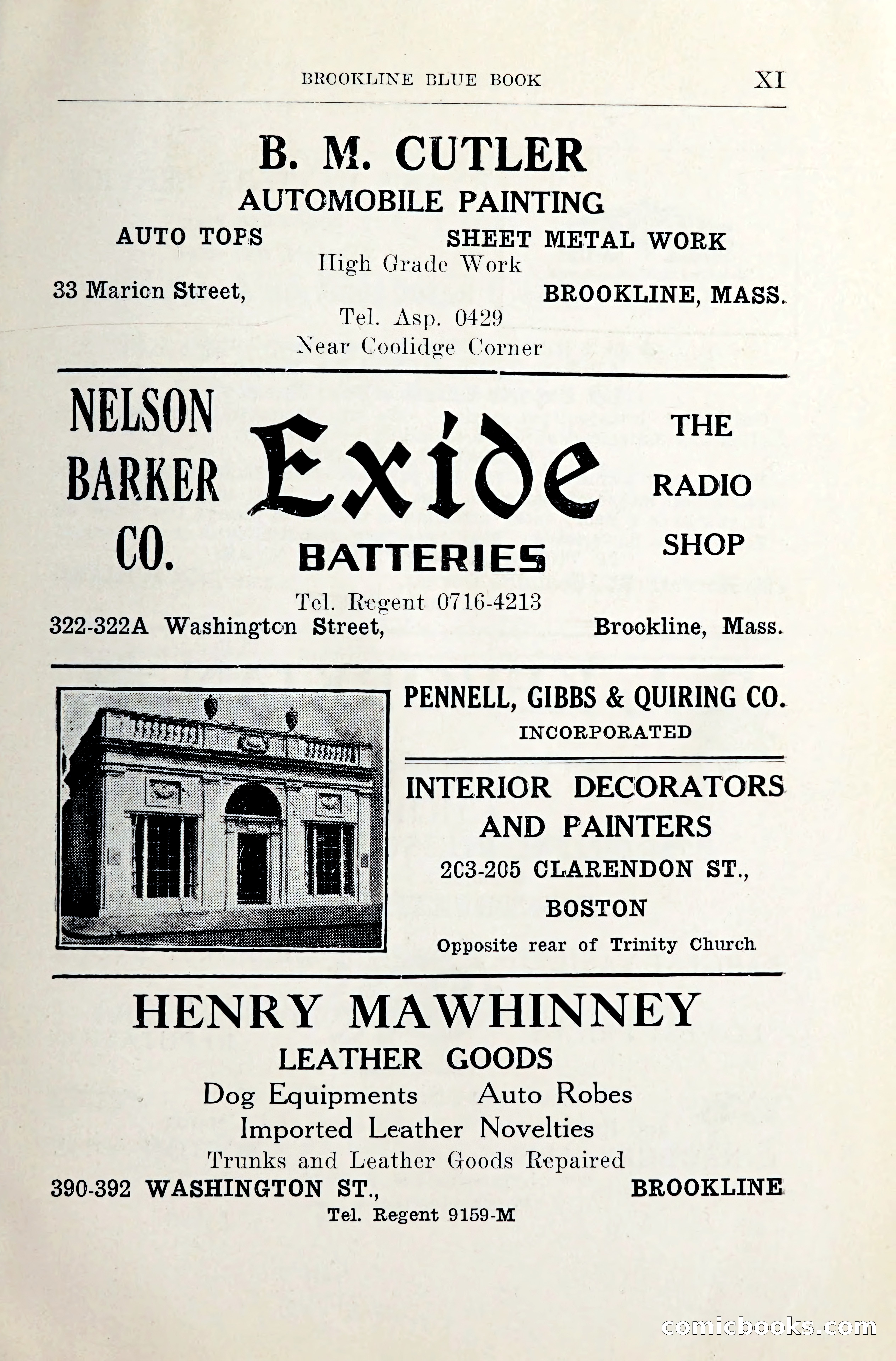 BROOKLINE BLUE BOOK XI

B. M. CUTLER
AUTOMOBILE PAINTING
AUTO TOPS SHEET METAL WORK
High Grade Work
33 Marion Street, BROOKLINE, MASS.
Tel. Asp. 0429
Near Coolidge Corner

NELSON BARKER CO.

Exide
BATTERIES

THE RADIO SHOP

Tel. Regent 0716-4213
322-322A Washington Street, Brookline, Mass.

PENNELL, GIBBS & QUIRING CO.
INCORPORATED

INTERIOR DECORATORS AND PAINTERS
203-205 CLARENDON ST., BOSTON
Opposite rear of Trinity Church

HENRY MAWHINNEY
LEATHER GOODS
Dog Equipments Auto Robes
Imported Leather Novelties
Trunks and Leather Goods Repaired
390-392 WASHINGTON ST., BROOKLINE
Tel. Regent 9159-M

comicbooks.com